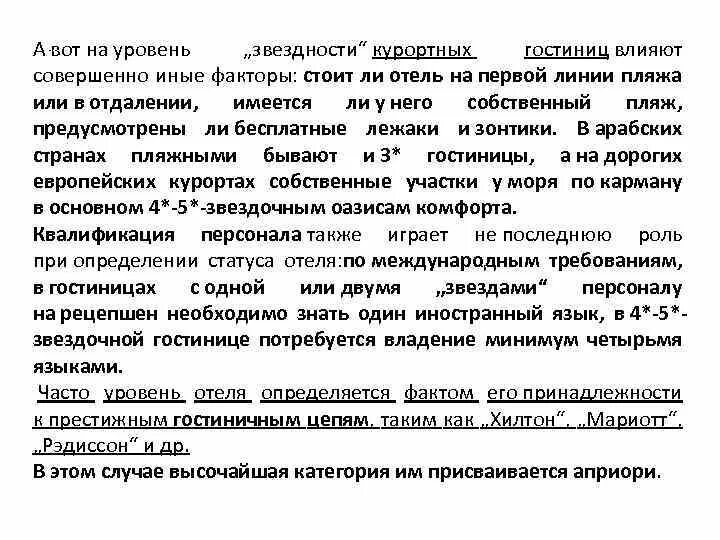 А вот на уровень „звездности“ курортных гостиниц влияют совершенно иные факторы: стоит ли отель на первой линии пляжа или в отдалении, имеется ли у него собственный пляж, предусмотрены ли бесплатные лежаки и зонтики. В арабских странах пляжными бывают и 3* гостиницы, а на дорогих европейских курортах собственные участки у моря по карману в основном 4*-5*-звездочным оазисам комфорта.
Квалификация персонала также играет не последнюю роль при определении статуса отеля:по международным требованиям, в гостиницах с одной или двумя „звездами“ персоналу на рецепшен необходимо знать один иностранный язык, в 4*-5*-звездочной гостинице потребуется владение минимум четырьмя языками.
Часто уровень отеля определяется фактом его принадлежности к престижным гостиничным цепям, таким как „Хилтон“, „Мариотт“, „Рэдиссон“ и др.
В этом случае высочайшая категория им присваивается априори.